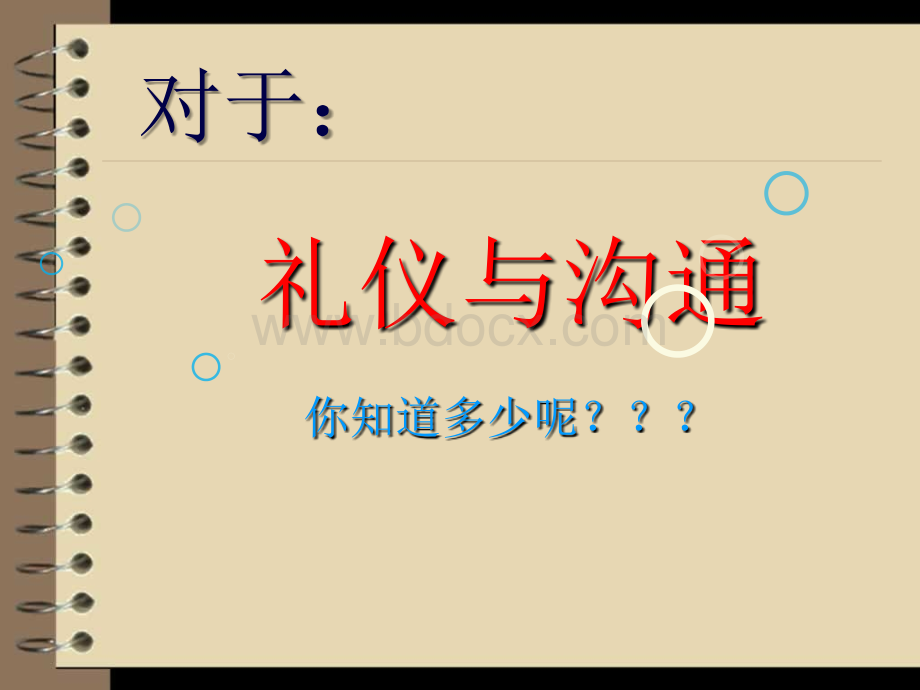 对于：

礼仪与沟通

www.bdocx.com

你知道多少呢？？？